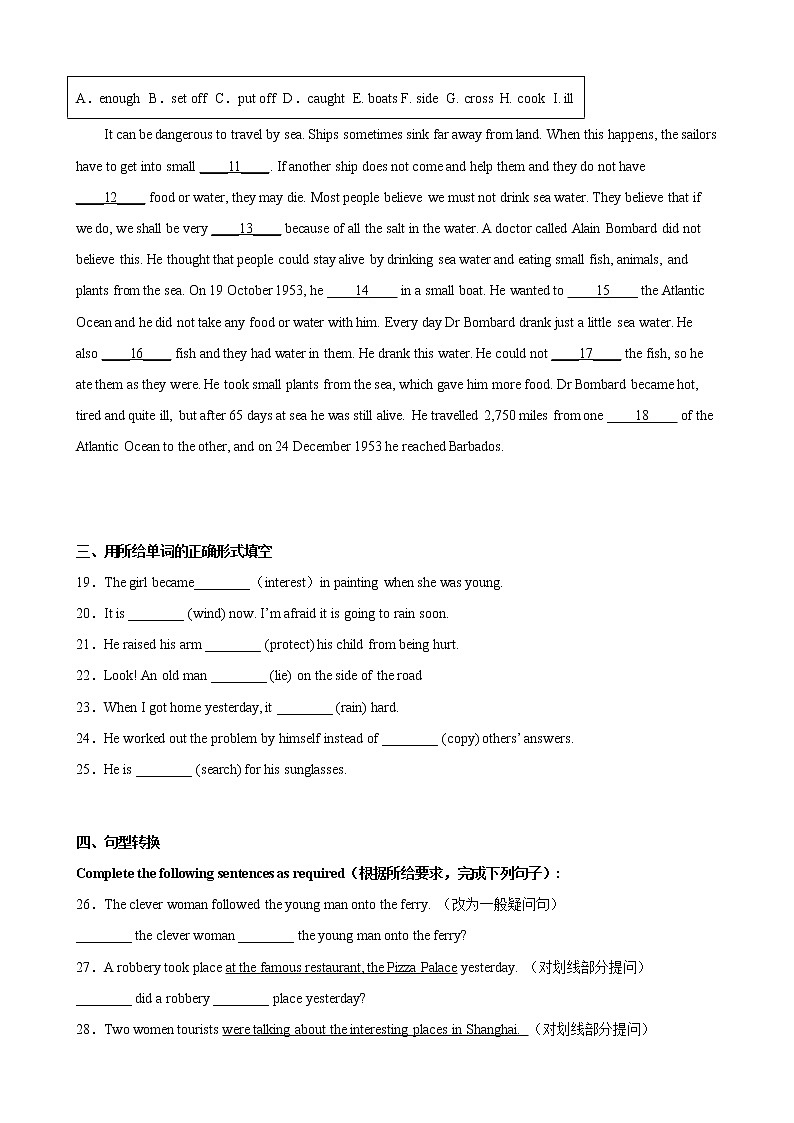 A．enough B．set off C．put off D．caught E. boats F. side G. cross H. cook I. ill

It can be dangerous to travel by sea. Ships sometimes sink far away from land. When this happens, the sailors have to get into small ____11____. If another ship does not come and help them and they do not have ____12____ food or water, they may die. Most people believe we must not drink sea water. They believe that if we do, we shall be very ____13____ because of all the salt in the water. A doctor called Alain Bombard did not believe this. He thought that people could stay alive by drinking sea water and eating small fish, animals, and plants from the sea. On 19 October 1953, he ____14____ in a small boat. He wanted to ____15____ the Atlantic Ocean and he did not take any food or water with him. Every day Dr Bombard drank just a little sea water. He also ____16____ fish and they had water in them. He drank this water. He could not ____17____ the fish, so he ate them as they were. He took small plants from the sea, which gave him more food. Dr Bombard became hot, tired and quite ill, but after 65 days at sea he was still alive. He travelled 2,750 miles from one ____18____ of the Atlantic Ocean to the other, and on 24 December 1953 he reached Barbados.

三、用所给单词的正确形式填空

19．The girl became________（interest）in painting when she was young.

20．It is ________ (wind) now. I'm afraid it is going to rain soon.

21．He raised his arm ________ (protect) his child from being hurt.

22．Look! An old man ________ (lie) on the side of the road

23．When I got home yesterday, it ________ (rain) hard.

24．He worked out the problem by himself instead of ________ (copy) others' answers.

25．He is ________ (search) for his sunglasses.

四、句型转换

Complete the following sentences as required（根据所给要求，完成下列句子）:

26．The clever woman followed the young man onto the ferry. （改为一般疑问句）

________ the clever woman ________ the young man onto the ferry?

27．A robbery took place at the famous restaurant, the Pizza Palace yesterday. （对划线部分提问）

________ did a robbery ________ place yesterday?

28．Two women tourists were talking about the interesting places in Shanghai. （对划线部分提问）